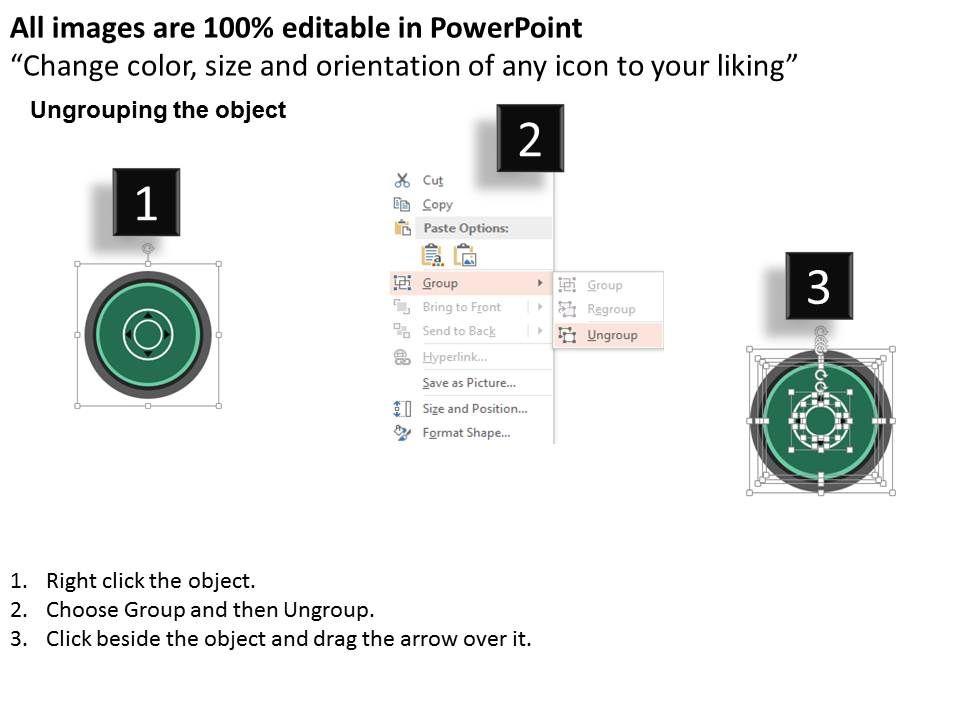 All images are 100% editable in PowerPoint
“Change color, size and orientation of any icon to your liking”

Ungrouping the object

1

2

Cut
Copy
Paste Options:
Group
Bring to Front
Send to Back
Hyperlink...
Save as Picture...
Size and Position...
Format Shape...

Group
Regroup
Ungroup

3

1. Right click the object.
2. Choose Group and then Ungroup.
3. Click beside the object and drag the arrow over it.